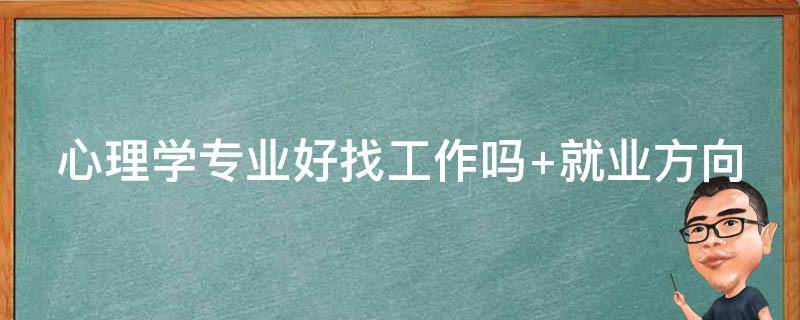 心理学专业好找工作吗+就业方向